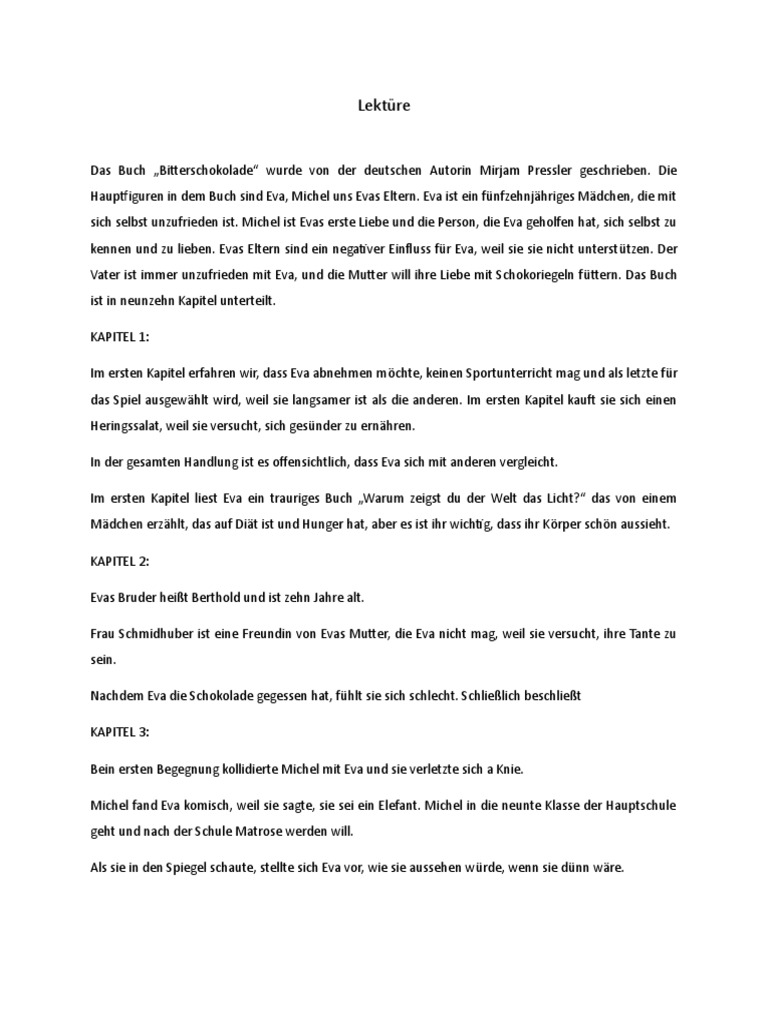 Lektüre

Das Buch „Bitterschokolade“ wurde von der deutschen Autorin Mirjam Pressler geschrieben. Die Hauptfiguren in dem Buch sind Eva, Michel uns Evas Eltern. Eva ist ein fünfzehnjähriges Mädchen, die mit sich selbst unzufrieden ist. Michel ist Evas erste Liebe und die Person, die Eva geholfen hat, sich selbst zu kennen und zu lieben. Evas Eltern sind ein negativer Einfluss für Eva, weil sie sie nicht unterstützen. Der Vater ist immer unzufrieden mit Eva, und die Mutter will ihre Liebe mit Schokoriegeln füttern. Das Buch ist in neunzehn Kapitel unterteilt.

KAPITEL 1:

Im ersten Kapitel erfahren wir, dass Eva abnehmen möchte, keinen Sportunterricht mag und als letzte für das Spiel ausgewählt wird, weil sie langsamer ist als die anderen. Im ersten Kapitel kauft sie sich einen Heringssalat, weil sie versucht, sich gesünder zu ernähren.

In der gesamten Handlung ist es offensichtlich, dass Eva sich mit anderen vergleicht.

Im ersten Kapitel liest Eva ein trauriges Buch „Warum zeigst du der Welt das Licht?“ das von einem Mädchen erzählt, das auf Diät ist und Hunger hat, aber es ist ihr wichtig, dass ihr Körper schön aussieht.

KAPITEL 2:

Evas Bruder heißt Berthold und ist zehn Jahre alt.

Frau Schmidhuber ist eine Freundin von Evas Mutter, die Eva nicht mag, weil sie versucht, ihre Tante zu sein.

Nachdem Eva die Schokolade gegessen hat, fühlt sie sich schlecht. Schließlich beschließt

KAPITEL 3:

Bein ersten Begegnung kollidierte Michel mit Eva und sie verletzte sich a Knie.

Michel fand Eva komisch, weil sie sagte, sie sei ein Elefant. Michel in die neunte Klasse der Hauptschule geht und nach der Schule Matrose werden will.

Als sie in den Spiegel schaute, stellte sich Eva vor, wie sie aussehen würde, wenn sie dünn wäre.